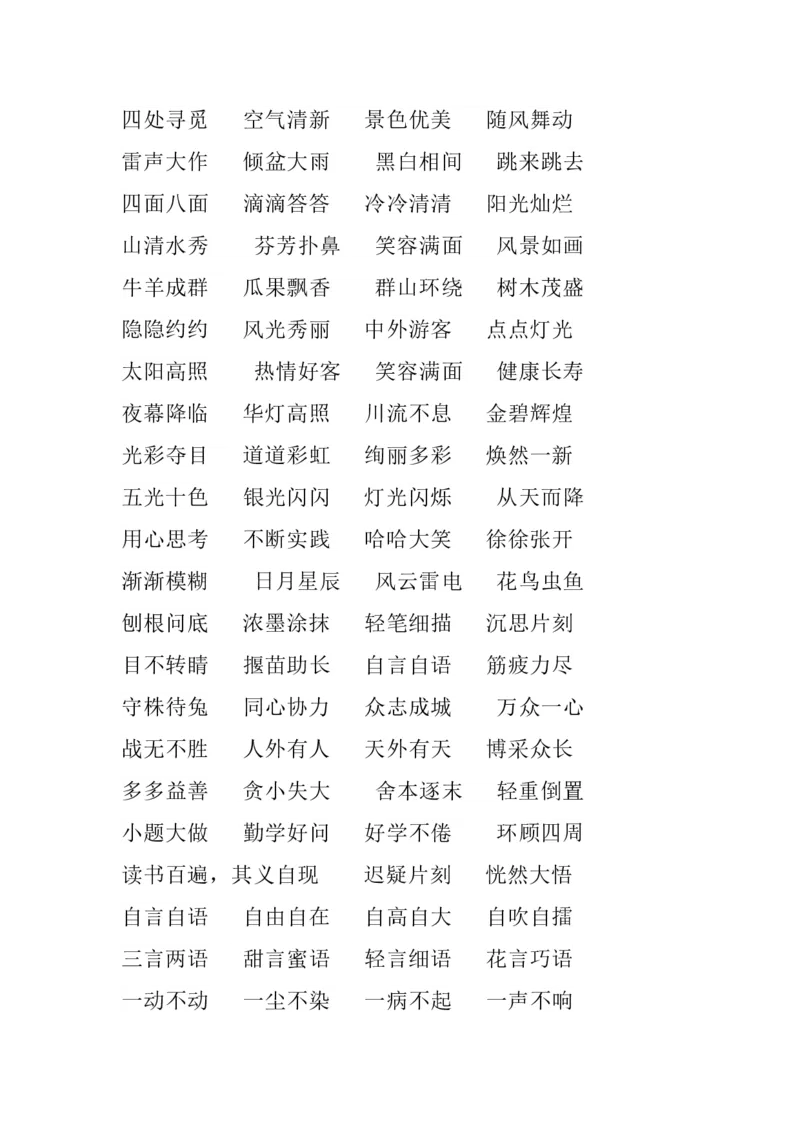 四处寻觅　空气清新　景色优美　随风舞动
雷声大作　倾盆大雨　黑白相间　跳来跳去
四面八面　滴滴答答　冷冷清清　阳光灿烂
山清水秀　芬芳扑鼻　笑容满面　风景如画
牛羊成群　瓜果飘香　群山环绕　树木茂盛
隐隐约约　风光秀丽　中外游客　点点灯光
太阳高照　热情好客　笑容满面　健康长寿
夜幕降临　华灯高照　川流不息　金碧辉煌
光彩夺目　道道彩虹　绚丽多彩　焕然一新
五光十色　银光闪闪　灯光闪烁　从天而降
用心思考　不断实践　哈哈大笑　徐徐张开
渐渐模糊　日月星辰　风云雷电　花鸟虫鱼
刨根问底　浓墨涂抹　轻笔细描　沉思片刻
目不转睛　揠苗助长　自言自语　筋疲力尽
守株待兔　同心协力　众志成城　万众一心
战无不胜　人外有人　天外有天　博采众长
多多益善　贪小失大　舍本逐末　轻重倒置
小题大做　勤学好问　好学不倦　环顾四周
读书百遍，其义自现　迟疑片刻　恍然大悟
自言自语　自由自在　自高自大　自吹自擂
三言两语　甜言蜜语　轻言细语　花言巧语
一动不动　一尘不染　一病不起　一声不响